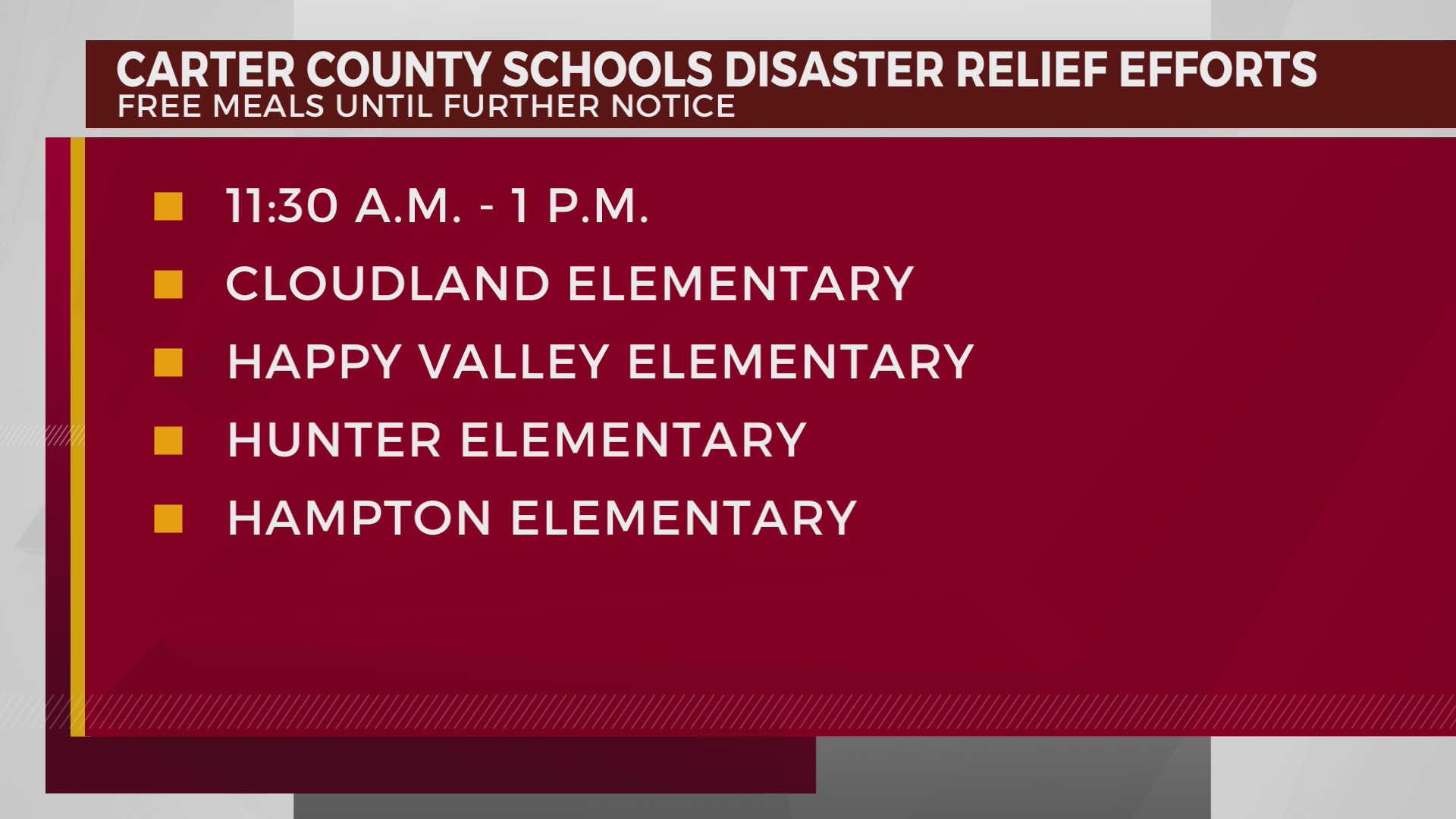 CARTER COUNTY SCHOOLS DISASTER RELIEF EFFORTS
FREE MEALS UNTIL FURTHER NOTICE

• 11:30 A.M. - 1 P.M.
• CLOUDLAND ELEMENTARY
• HAPPY VALLEY ELEMENTARY
• HUNTER ELEMENTARY
• HAMPTON ELEMENTARY